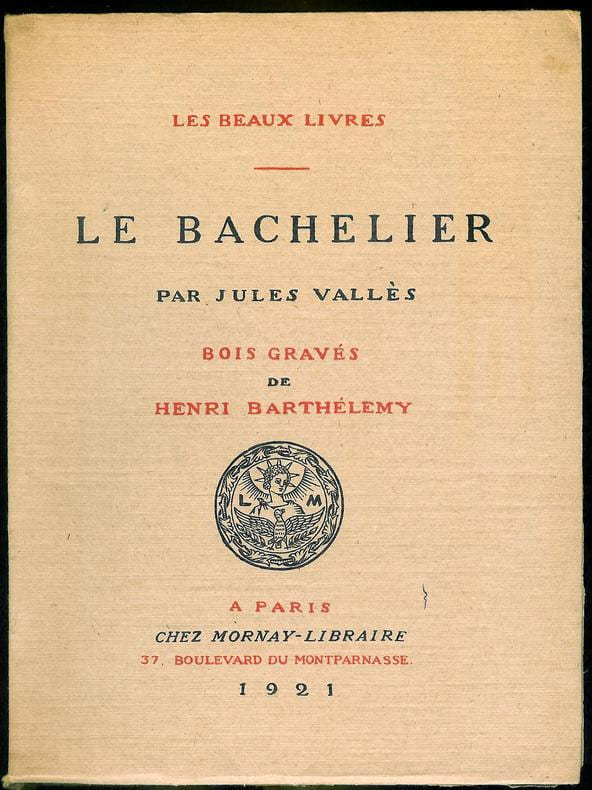 LES BEAUX LIVRES

LE BACHELIER

PAR JULES VALLÈS

BOIS GRAVÉS
DE
HENRI BARTHÉLEMY

L M

A PARIS
CHEZ MORNAY-LIBRAIRE
37, BOULEVARD DU MONTPARNASSE.

1921